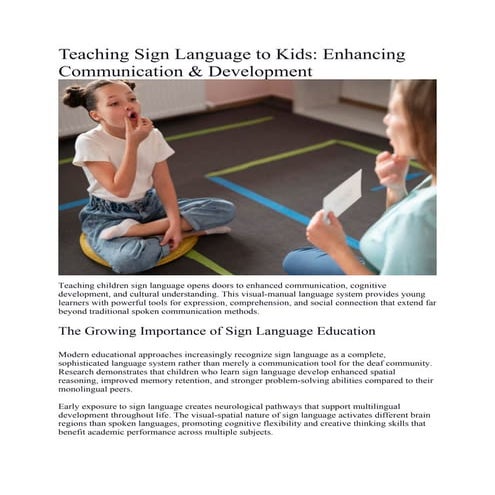 Teaching Sign Language to Kids: Enhancing Communication & Development

Teaching children sign language opens doors to enhanced communication, cognitive development, and cultural understanding. This visual-manual language system provides young learners with powerful tools for expression, comprehension, and social connection that extend far beyond traditional spoken communication methods.

The Growing Importance of Sign Language Education

Modern educational approaches increasingly recognize sign language as a complete, sophisticated language system rather than merely a communication tool for the deaf community. Research demonstrates that children who learn sign language develop enhanced spatial reasoning, improved memory retention, and stronger problem-solving abilities compared to their monolingual peers.

Early exposure to sign language creates neurological pathways that support multilingual development throughout life. The visual-spatial nature of sign language activates different brain regions than spoken languages, promoting cognitive flexibility and creative thinking skills that benefit academic performance across multiple subjects.